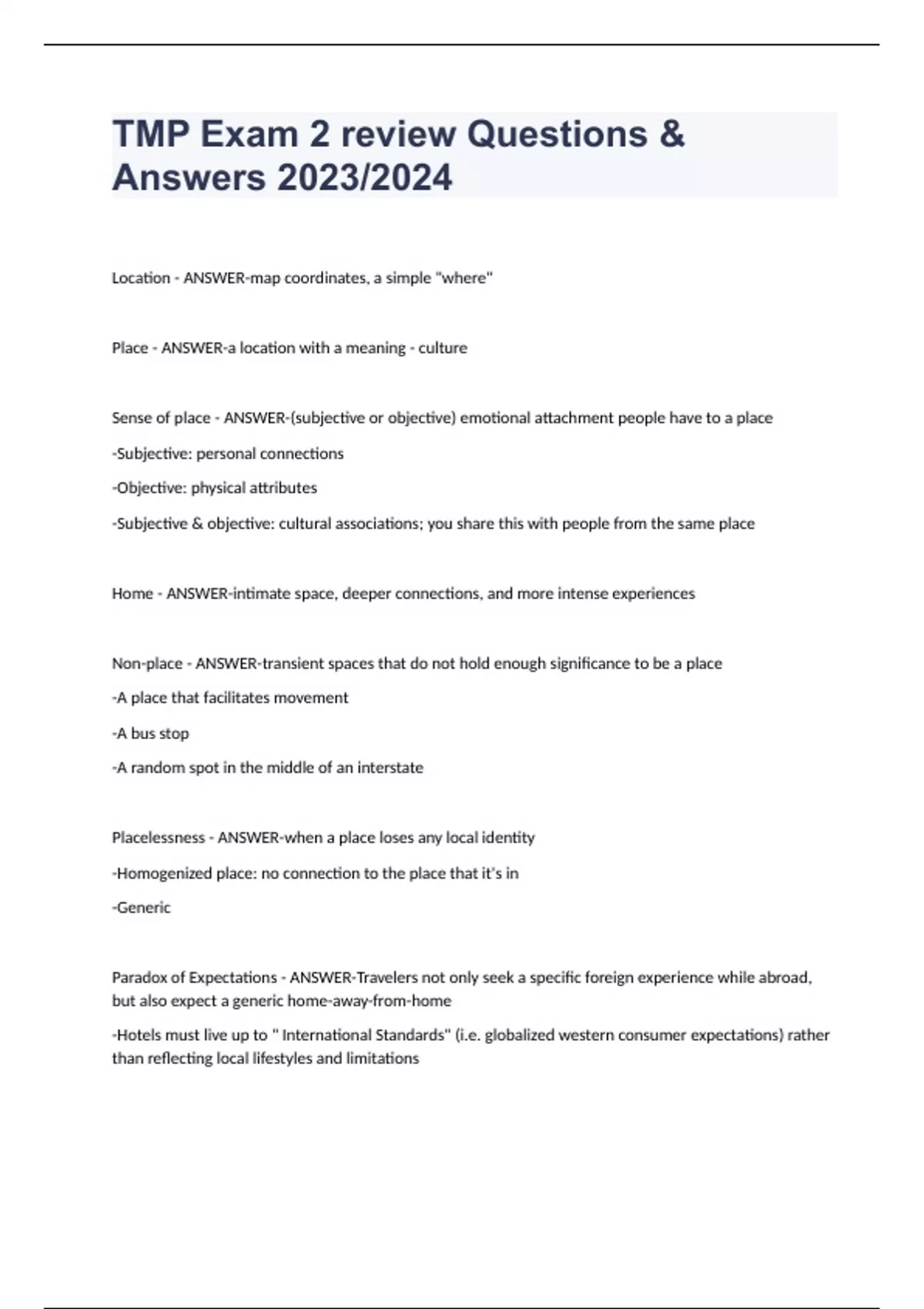 TMP Exam 2 review Questions & Answers 2023/2024

Location - ANSWER-map coordinates, a simple "where"

Place - ANSWER-a location with a meaning - culture

Sense of place - ANSWER-(subjective or objective) emotional attachment people have to a place

-Subjective: personal connections

-Objective: physical attributes

-Subjective & objective: cultural associations; you share this with people from the same place

Home - ANSWER-intimate space, deeper connections, and more intense experiences

Non-place - ANSWER-transient spaces that do not hold enough significance to be a place

-A place that facilitates movement

-A bus stop

-A random spot in the middle of an interstate

Placelessness - ANSWER-when a place loses any local identity

-Homogenized place: no connection to the place that it's in

-Generic

Paradox of Expectations - ANSWER-Travelers not only seek a specific foreign experience while abroad, but also expect a generic home-away-from-home

-Hotels must live up to " International Standards" (i.e. globalized western consumer expectations) rather than reflecting local lifestyles and limitations